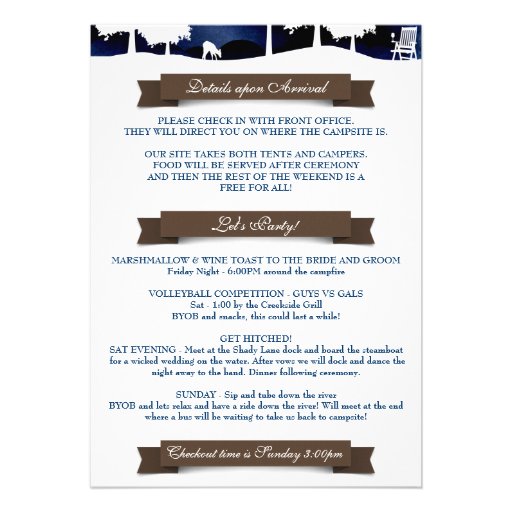 Details upon Arrival

PLEASE CHECK IN WITH FRONT OFFICE. THEY WILL DIRECT YOU ON WHERE THE CAMPSITE IS.

OUR SITE TAKES BOTH TENTS AND CAMPERS. FOOD WILL BE SERVED AFTER CEREMONY AND THEN THE REST OF THE WEEKEND IS A FREE FOR ALL!

Let's Party!

MARSHMALLOW & WINE TOAST TO THE BRIDE AND GROOM
Friday Night - 6:00PM around the campfire

VOLLEYBALL COMPETITION - GUYS VS GALS
Sat - 1:00 by the Creekside Grill
BYOB and snacks, this could last a while!

GET HITCHED!
SAT EVENING - Meet at the Shady Lane dock and board the steamboat for a wicked wedding on the water. After vows we will dock and dance the night away to the band. Dinner following ceremony.

SUNDAY - Sip and tube down the river
BYOB and lets relax and have a ride down the river! Will meet at the end where a bus will be waiting to take us back to campsite!

Checkout time is Sunday 3:00pm